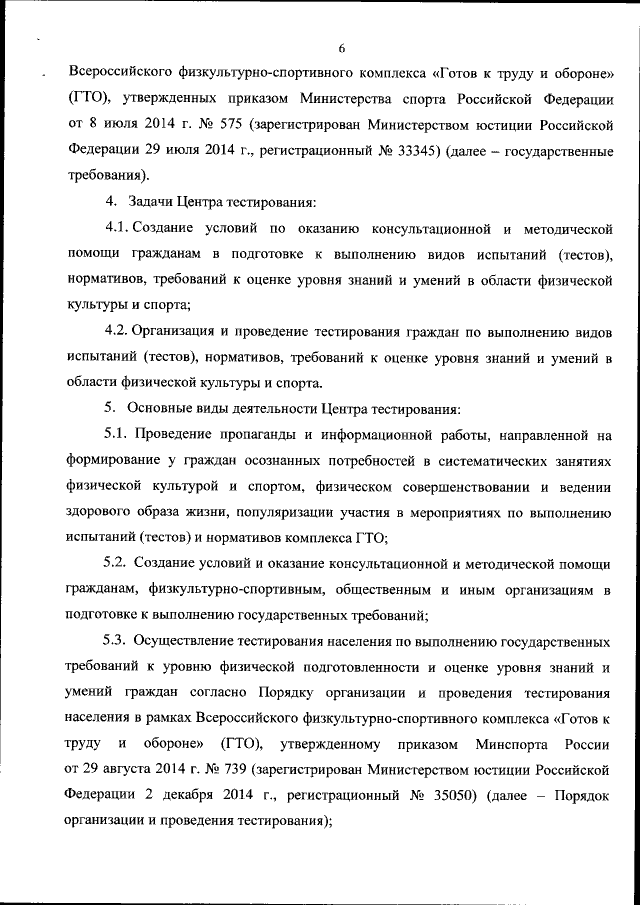 6

Всероссийского физкультурно-спортивного комплекса «Готов к труду и обороне» (ГТО), утвержденных приказом Министерства спорта Российской Федерации от 8 июля 2014 г. № 575 (зарегистрирован Министерством юстиции Российской Федерации 29 июля 2014 г., регистрационный № 33345) (далее – государственные требования).

4. Задачи Центра тестирования:

4.1. Создание условий по оказанию консультационной и методической помощи гражданам в подготовке к выполнению видов испытаний (тестов), нормативов, требований к оценке уровня знаний и умений в области физической культуры и спорта;

4.2. Организация и проведение тестирования граждан по выполнению видов испытаний (тестов), нормативов, требований к оценке уровня знаний и умений в области физической культуры и спорта.

5. Основные виды деятельности Центра тестирования:

5.1. Проведение пропаганды и информационной работы, направленной на формирование у граждан осознанных потребностей в систематических занятиях физической культурой и спортом, физическом совершенствовании и ведении здорового образа жизни, популяризации участия в мероприятиях по выполнению испытаний (тестов) и нормативов комплекса ГТО;

5.2. Создание условий и оказание консультационной и методической помощи гражданам, физкультурно-спортивным, общественным и иным организациям в подготовке к выполнению государственных требований;

5.3. Осуществление тестирования населения по выполнению государственных требований к уровню физической подготовленности и оценке уровня знаний и умений граждан согласно Порядку организации и проведения тестирования населения в рамках Всероссийского физкультурно-спортивного комплекса «Готов к труду и обороне» (ГТО), утвержденному приказом Минспорта России от 29 августа 2014 г. № 739 (зарегистрирован Министерством юстиции Российской Федерации 2 декабря 2014 г., регистрационный № 35050) (далее – Порядок организации и проведения тестирования);